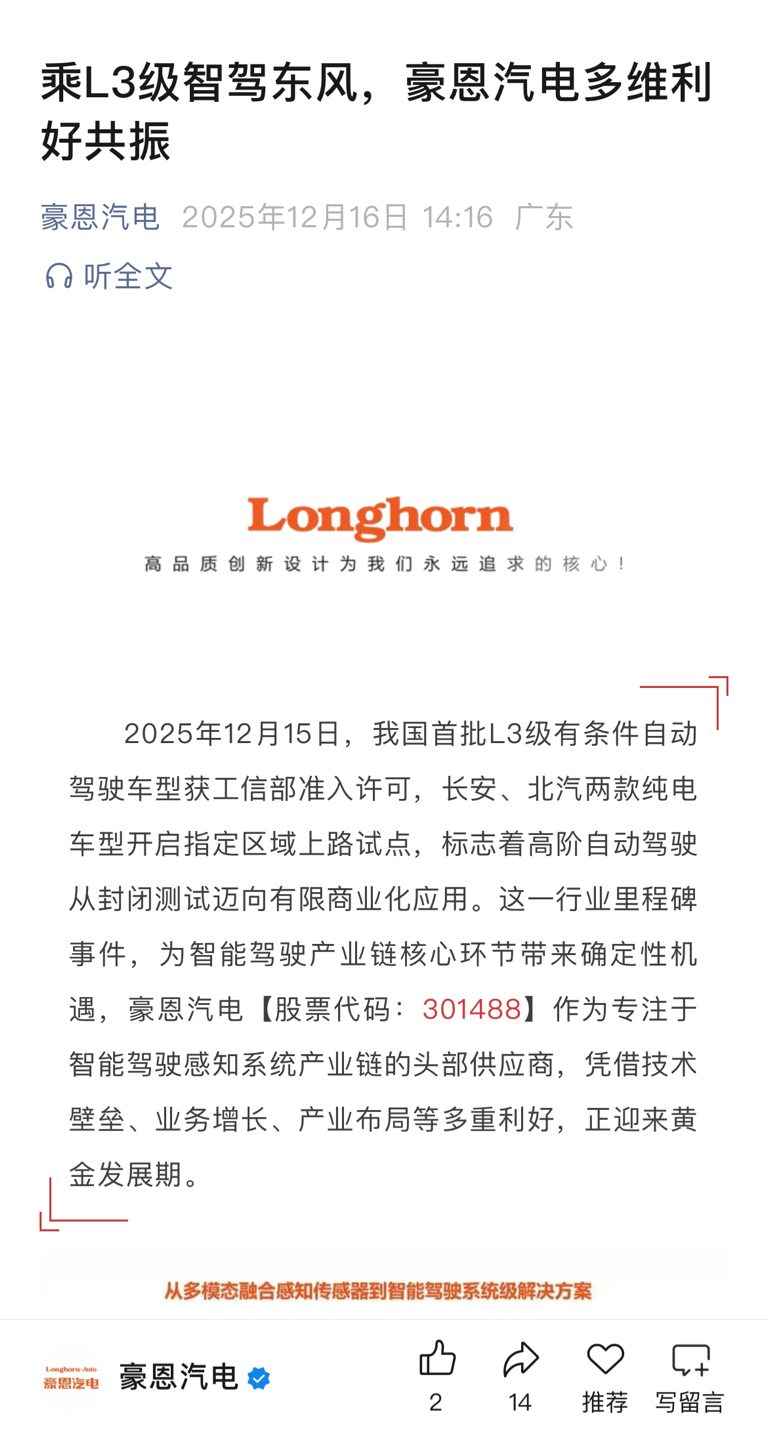 乘L3级智驾东风，豪恩汽电多维利好共振

豪恩汽电 2025年12月16日 14:16 广东

听全文

Longhorn
高品质创新设计为我们永远追求的核心！

2025年12月15日，我国首批L3级有条件自动驾驶车型获工信部准入许可，长安、北汽两款纯电车型开启指定区域上路试点，标志着高阶自动驾驶从封闭测试迈向有限商业化应用。这一行业里程碑事件，为智能驾驶产业链核心环节带来确定性机遇，豪恩汽电【股票代码：301488】作为专注于智能驾驶感知系统产业链的头部供应商，凭借技术壁垒、业务增长、产业布局等多重利好，正迎来黄金发展期。

从多模态融合感知传感器到智能驾驶系统级解决方案

Longhorn-Auto
豪恩汽电

豪恩汽电

2

14

推荐

写留言